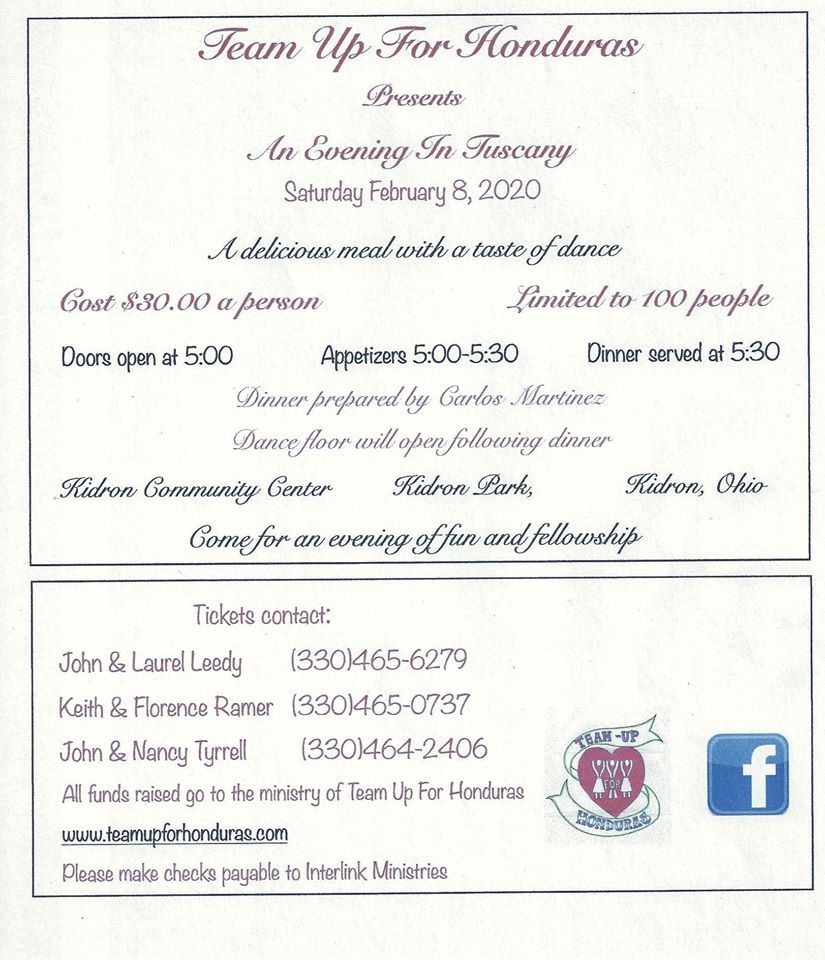 Team Up For Honduras

Presents

An Evening In Tuscany

Saturday February 8, 2020

A delicious meal with a taste of dance

Cost $30.00 a person

Limited to 100 people

Doors open at 5:00

Appetizers 5:00-5:30

Dinner served at 5:30

Dinner prepared by Carlos Martinez

Dance floor will open following dinner

Kidron Community Center

Kidron Park,

Kidron, Ohio

Come for an evening of fun and fellowship

Tickets contact:

John & Laurel Leedy (330)465-6279

Keith & Florence Ramer (330)465-0737

John & Nancy Tyrrell (330)464-2406

All funds raised go to the ministry of Team Up For Honduras

www.teamupforhonduras.com

Please make checks payable to Interlink Ministries

TEAM-UP
FOR
HONDURAS

f